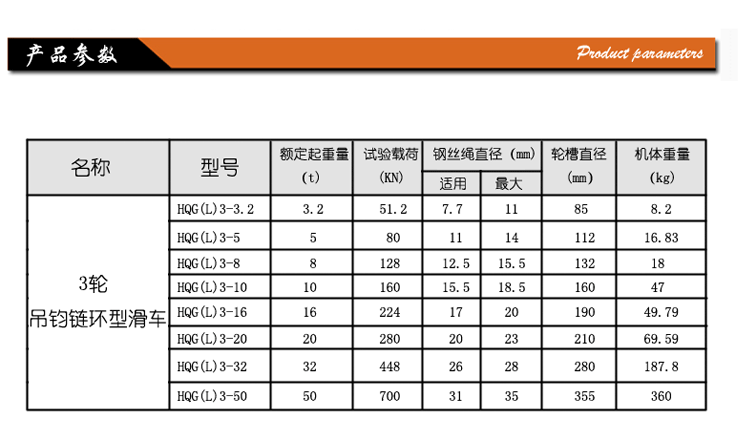 产品参数

Product parameters

| 名称 | 型号 | 额定起重量 (t) | 试验载荷 (KN) | 钢丝绳直径 (mm) 适用 | 钢丝绳直径 (mm) 最大 | 轮槽直径 (mm) | 机体重量 (kg) |
|---|---|---|---|---|---|---|---|
| 3轮 吊钩链环型滑车 | HQG(L)3-3.2 | 3.2 | 51.2 | 7.7 | 11 | 85 | 8.2 |
| | HQG(L)3-5 | 5 | 80 | 11 | 14 | 112 | 16.83 |
| | HQG(L)3-8 | 8 | 128 | 12.5 | 15.5 | 132 | 18 |
| | HQG(L)3-10 | 10 | 160 | 15.5 | 18.5 | 160 | 47 |
| | HQG(L)3-16 | 16 | 224 | 17 | 20 | 190 | 49.79 |
| | HQG(L)3-20 | 20 | 280 | 20 | 23 | 210 | 69.59 |
| | HQG(L)3-32 | 32 | 448 | 26 | 28 | 280 | 187.8 |
| | HQG(L)3-50 | 50 | 700 | 31 | 35 | 355 | 360 |